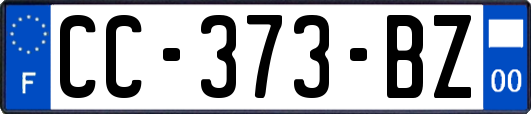 F
CC-373-BZ
00